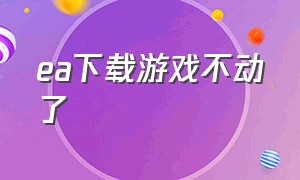 ea下载游戏不动了